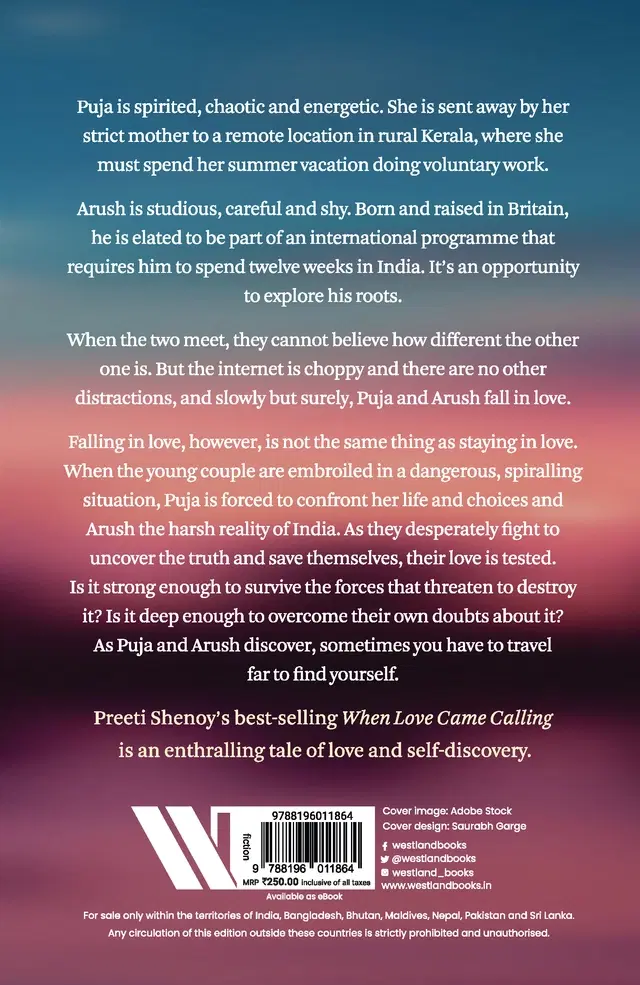 Puja is spirited, chaotic and energetic. She is sent away by her strict mother to a remote location in rural Kerala, where she must spend her summer vacation doing voluntary work.

Arush is studious, careful and shy. Born and raised in Britain, he is elated to be part of an international programme that requires him to spend twelve weeks in India. It's an opportunity to explore his roots.

When the two meet, they cannot believe how different the other one is. But the internet is choppy and there are no other distractions, and slowly but surely, Puja and Arush fall in love.

Falling in love, however, is not the same thing as staying in love. When the young couple are embroiled in a dangerous, spiralling situation, Puja is forced to confront her life and choices and Arush the harsh reality of India. As they desperately fight to uncover the truth and save themselves, their love is tested. Is it strong enough to survive the forces that threaten to destroy it? Is it deep enough to overcome their own doubts about it? As Puja and Arush discover, sometimes you have to travel far to find yourself.

Preeti Shenoy's best-selling When Love Came Calling is an enthralling tale of love and self-discovery.

9788196011864
fiction
9 788196 011864
MRP ₹250.00 inclusive of all taxes
Available as eBook

Cover image: Adobe Stock
Cover design: Saurabh Garge
westlandbooks
@westlandbooks
westland_books
www.westlandbooks.in

For sale only within the territories of India, Bangladesh, Bhutan, Maldives, Nepal, Pakistan and Sri Lanka. Any circulation of this edition outside these countries is strictly prohibited and unauthorised.